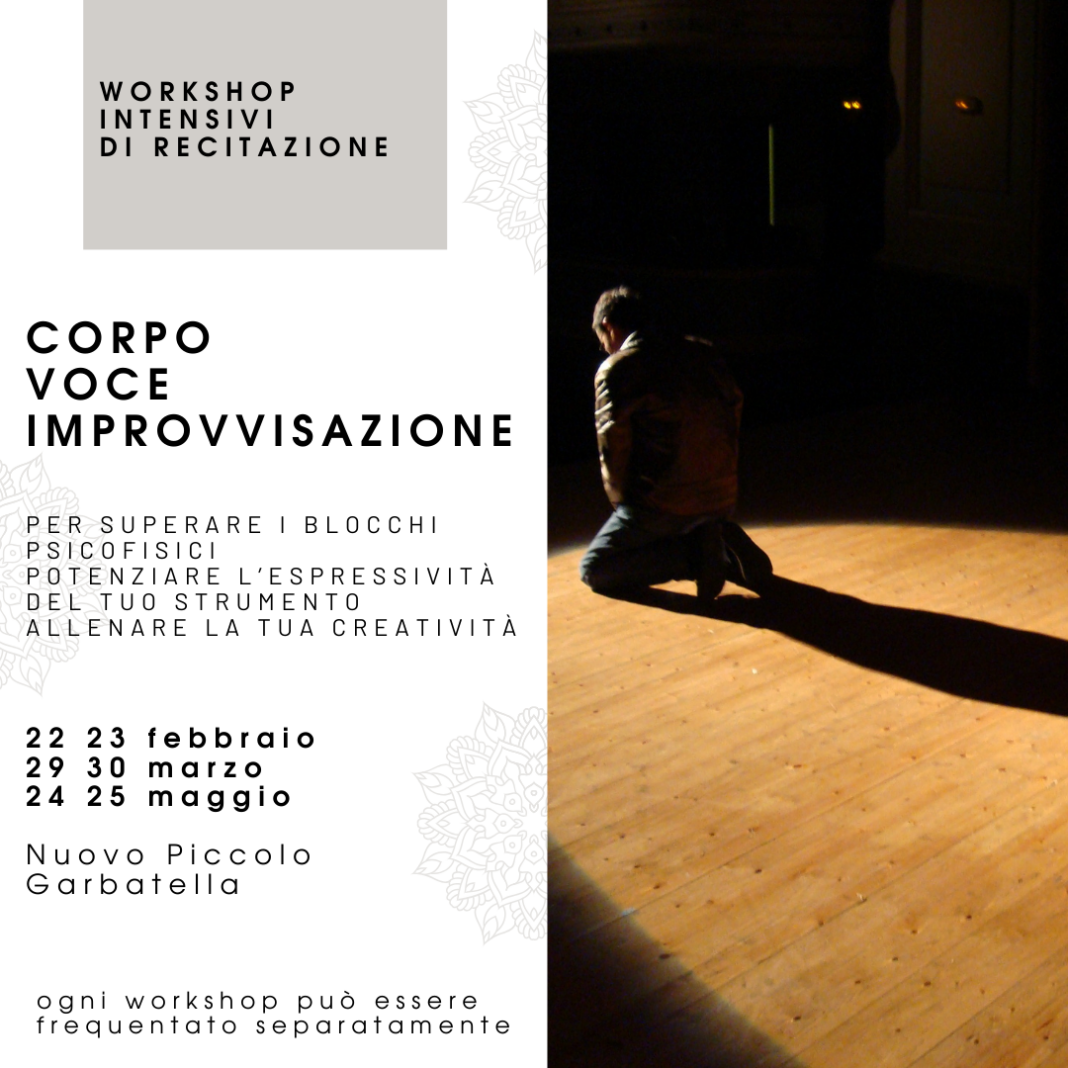 WORKSHOP
INTENSIVI
DI RECITAZIONE

CORPO
VOCE
IMPROVVISAZIONE

PER SUPERARE I BLOCCHI PSICOFISICI
POTENZIARE L'ESPRESSIVITÀ DEL TUO STRUMENTO
ALLENARE LA TUA CREATIVITÀ

22 23 febbraio
29 30 marzo
24 25 maggio

Nuovo Piccolo Garbatella

ogni workshop può essere frequentato separatamente